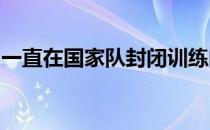 一直在国家队封闭训练